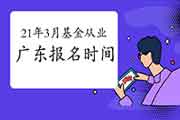 21年3月基金从业
广东报名时间